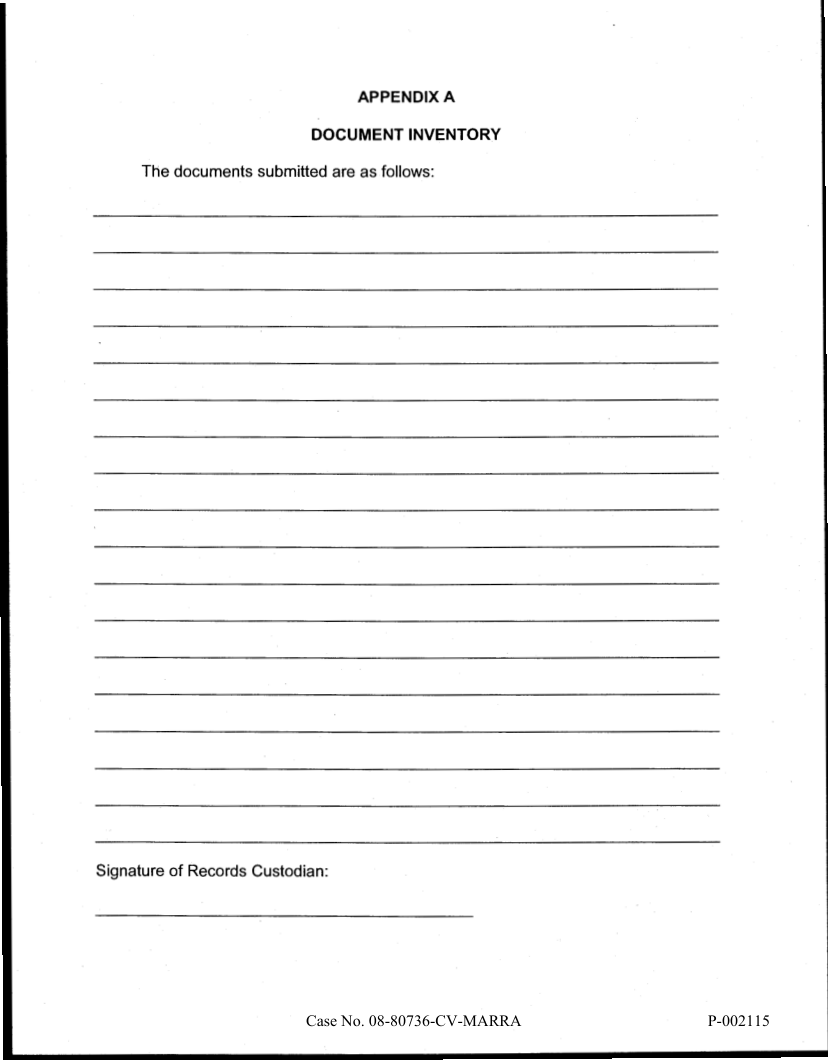 APPENDIX A

DOCUMENT INVENTORY

The documents submitted are as follows:

Signature of Records Custodian:

Case No. 08-80736-CV-MARRA

P-002115